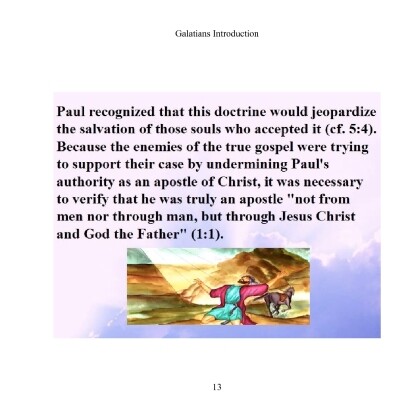 Galatians Introduction

Paul recognized that this doctrine would jeopardize the salvation of those souls who accepted it (cf. 5:4). Because the enemies of the true gospel were trying to support their case by undermining Paul's authority as an apostle of Christ, it was necessary to verify that he was truly an apostle "not from men nor through man, but through Jesus Christ and God the Father" (1:1).

13